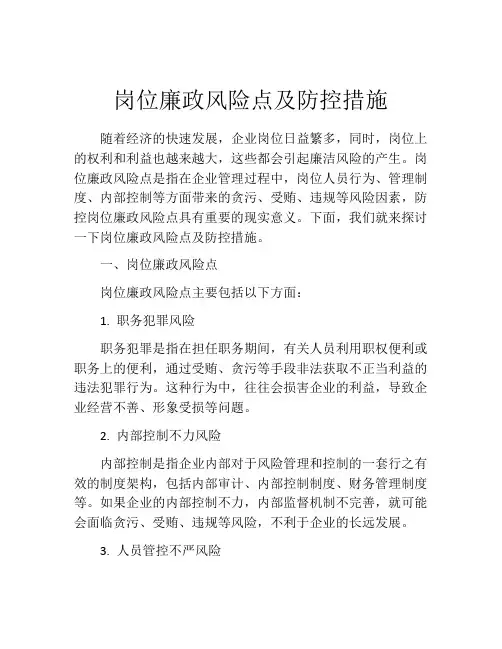 岗位廉政风险点及防控措施

随着经济的快速发展，企业岗位日益繁多，同时，岗位上的权利和利益也越来越大，这些都会引起廉洁风险的产生。岗位廉政风险点是指在企业管理过程中，岗位人员行为、管理制度、内部控制等方面带来的贪污、受贿、违规等风险因素，防控岗位廉政风险点具有重要的现实意义。下面，我们就来探讨一下岗位廉政风险点及防控措施。

一、岗位廉政风险点

岗位廉政风险点主要包括以下方面：

1. 职务犯罪风险

职务犯罪是指在担任职务期间，有关人员利用职权便利或职务上的便利，通过受贿、贪污等手段非法获取不正当利益的违法犯罪行为。这种行为中，往往会损害企业的利益，导致企业经营不善、形象受损等问题。

2. 内部控制不力风险

内部控制是指企业内部对于风险管理和控制的一套行之有效的制度架构，包括内部审计、内部控制制度、财务管理制度等。如果企业的内部控制不力，内部监督机制不完善，就可能会面临贪污、受贿、违规等风险，不利于企业的长远发展。

3. 人员管控不严风险